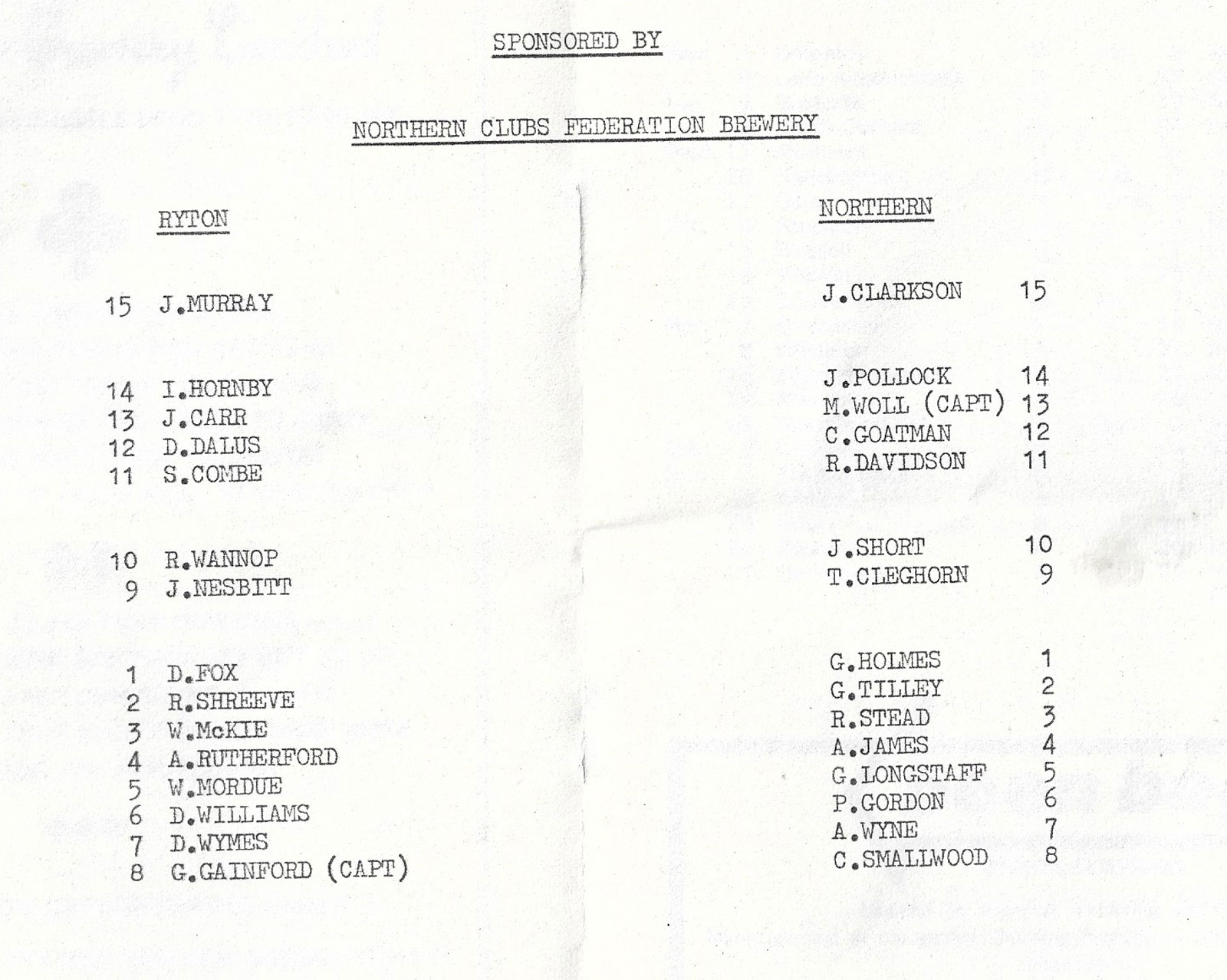 SPONSORED BY

NORTHERN CLUBS FEDERATION BREWERY

RYTON

15 J.MURRAY

14 I.HORNBY
13 J.CARR
12 D.DALUS
11 S.COMBE

10 R.WANNOP
9 J.NESBITT

1 D.FOX
2 R.SHREEVE
3 W.McKIE
4 A.RUTHERFORD
5 W.MORDUE
6 D.WILLIAMS
7 D.WYMES
8 G.GAINFORD (CAPT)

NORTHERN

J.CLARKSON 15

J.POLLOCK 14
M.WOLL (CAPT) 13
C.GOATMAN 12
R.DAVIDSON 11

J.SHORT 10
T.CLEGHORN 9

G.HOLMES 1
G.TILLEY 2
R.STEAD 3
A.JAMES 4
G.LONGSTAFF 5
P.GORDON 6
A.WYNE 7
C.SMALLWOOD 8